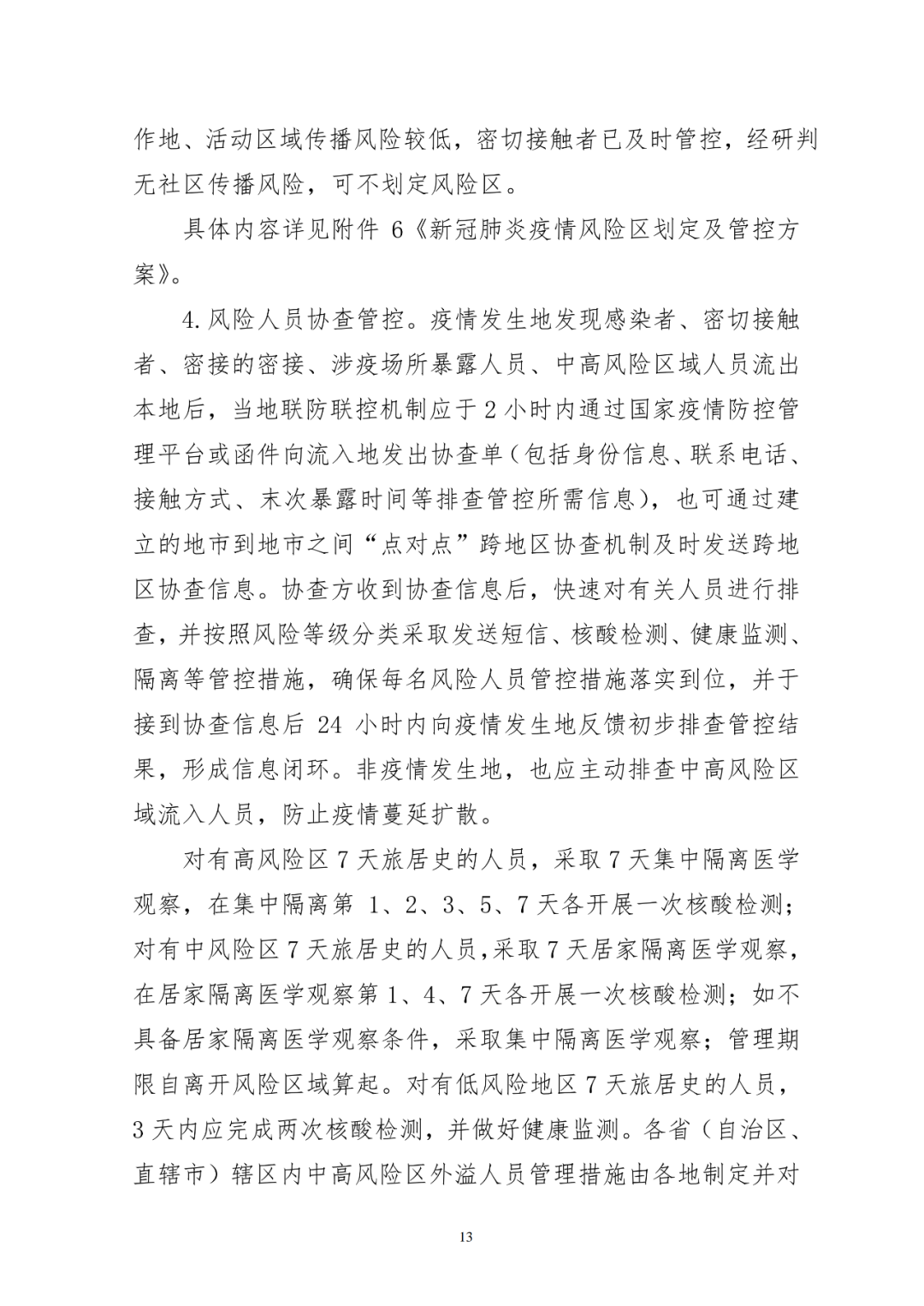 作地、活动区域传播风险较低，密切接触者已及时管控，经研判无社区传播风险，可不划定风险区。

具体内容详见附件 6《新冠肺炎疫情风险区划定及管控方案》。

4.风险人员协查管控。疫情发生地发现感染者、密切接触者、密接的密接、涉疫场所暴露人员、中高风险区域人员流出本地后，当地联防联控机制应于 2 小时内通过国家疫情防控管理平台或函件向流入地发出协查单（包括身份信息、联系电话、接触方式、末次暴露时间等排查管控所需信息），也可通过建立的地市到地市之间“点对点”跨地区协查机制及时发送跨地区协查信息。协查方收到协查信息后，快速对有关人员进行排查，并按照风险等级分类采取发送短信、核酸检测、健康监测、隔离等管控措施，确保每名风险人员管控措施落实到位，并于接到协查信息后 24 小时内向疫情发生地反馈初步排查管控结果，形成信息闭环。非疫情发生地，也应主动排查中高风险区域流入人员，防止疫情蔓延扩散。

对有高风险区 7 天旅居史的人员，采取 7 天集中隔离医学观察，在集中隔离第 1、2、3、5、7 天各开展一次核酸检测；对有中风险区 7 天旅居史的人员，采取 7 天居家隔离医学观察，在居家隔离医学观察第 1、4、7 天各开展一次核酸检测；如不具备居家隔离医学观察条件，采取集中隔离医学观察；管理期限自离开风险区域算起。对有低风险地区 7 天旅居史的人员，3 天内应完成两次核酸检测，并做好健康监测。各省（自治区、直辖市）辖区内中高风险区外溢人员管理措施由各地制定并对

13